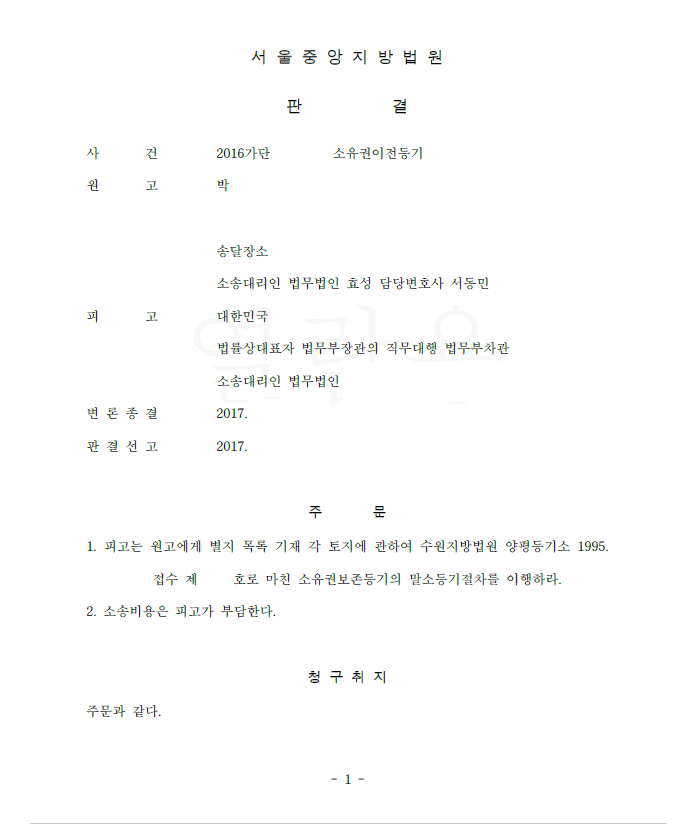 서 울 중 앙 지 방 법 원

판 결

사 건 2016가단 소유권이전등기

원 고 박

송달장소

소송대리인 법무법인 효성 담당변호사 서동민

피 고 대한민국

법률상대표자 법무부장관의 직무대행 법무부차관

소송대리인 법무법인

변 론 종 결 2017.

판 결 선 고 2017.

주 문

1. 피고는 원고에게 별지 목록 기재 각 토지에 관하여 수원지방법원 양평등기소 1995. 접수 제 호로 마친 소유권보존등기의 말소등기절차를 이행하라.

2. 소송비용은 피고가 부담한다.

청 구 취 지

주문과 같다.

- 1 -